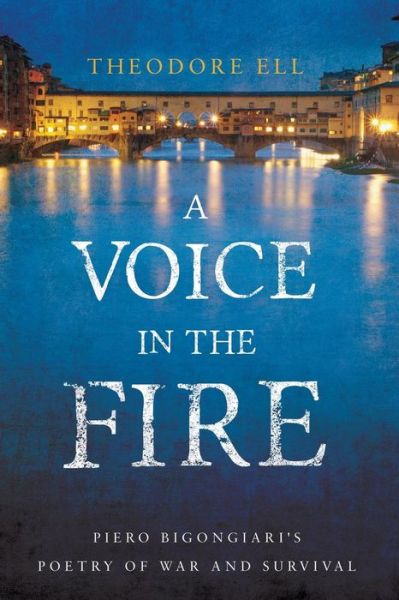 THEODORE ELL

A VOICE IN THE FIRE

PIERO BIGONGIARI'S POETRY OF WAR AND SURVIVAL